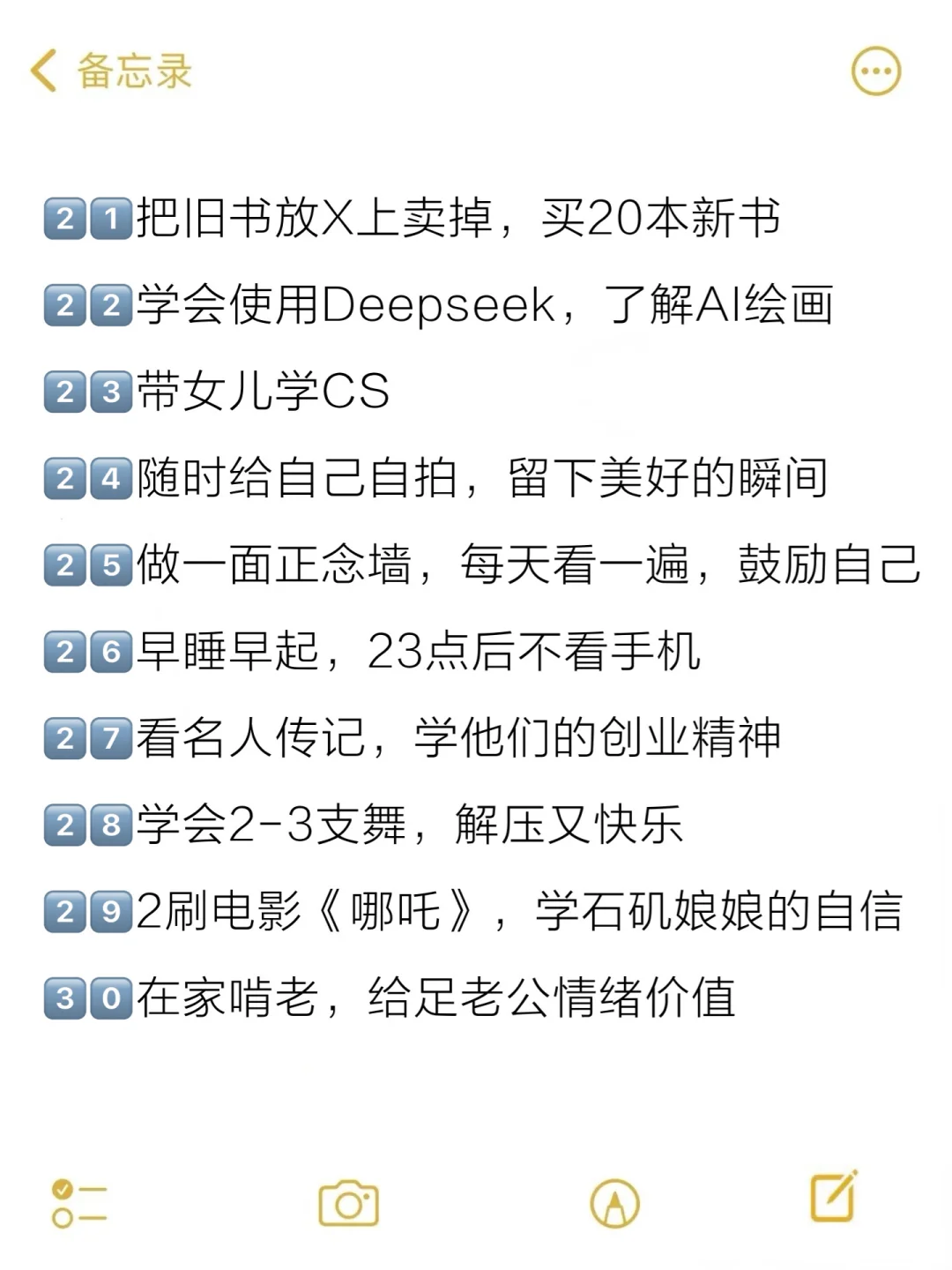 备忘录

21把旧书放X上卖掉，买20本新书

22学会使用Deepseek，了解AI绘画

23带女儿学CS

24随时给自己自拍，留下美好的瞬间

25做一面正念墙，每天看一遍，鼓励自己

26早睡早起，23点后不看手机

27看名人传记，学他们的创业精神

28学会2-3支舞，解压又快乐

292刷电影《哪吒》，学石矶娘娘的自信

30在家啃老，给足老公情绪价值